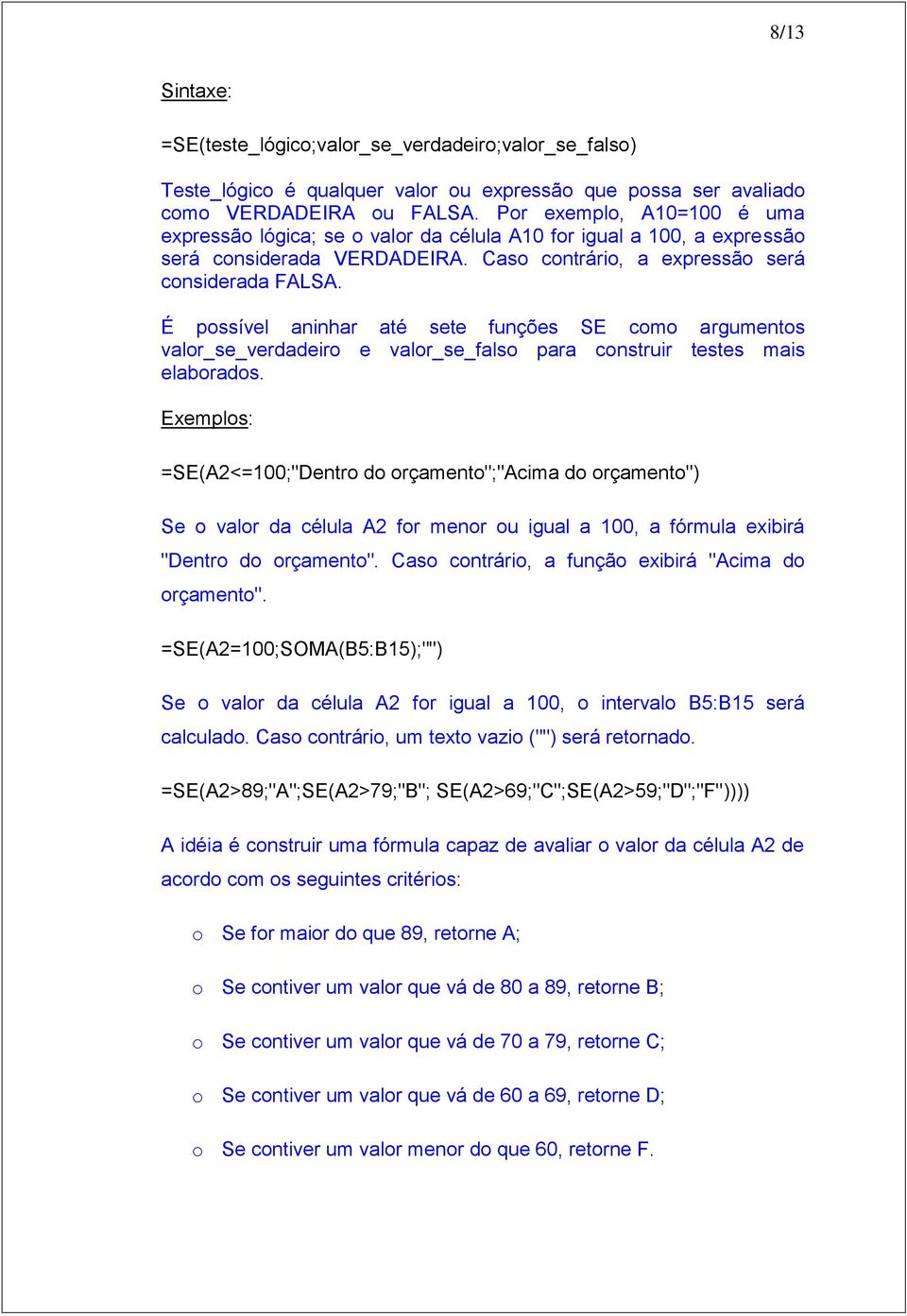 8/13

Sintaxe:

=SE(teste_lógico;valor_se_verdadeiro;valor_se_falso)

Teste_lógico é qualquer valor ou expressão que possa ser avaliado como VERDADEIRA ou FALSA. Por exemplo, A10=100 é uma expressão lógica; se o valor da célula A10 for igual a 100, a expressão será considerada VERDADEIRA. Caso contrário, a expressão será considerada FALSA.

É possível aninhar até sete funções SE como argumentos valor_se_verdadeiro e valor_se_falso para construir testes mais elaborados.

Exemplos:

=SE(A2<=100;"Dentro do orçamento";"Acima do orçamento")

Se o valor da célula A2 for menor ou igual a 100, a fórmula exibirá "Dentro do orçamento". Caso contrário, a função exibirá "Acima do orçamento".

=SE(A2=100;SOMA(B5:B15);"")

Se o valor da célula A2 for igual a 100, o intervalo B5:B15 será calculado. Caso contrário, um texto vazio ("") será retornado.

=SE(A2>89;"A";SE(A2>79;"B"; SE(A2>69;"C";SE(A2>59;"D";"F"))))

A idéia é construir uma fórmula capaz de avaliar o valor da célula A2 de acordo com os seguintes critérios:

o Se for maior do que 89, retorne A;

o Se contiver um valor que vá de 80 a 89, retorne B;

o Se contiver um valor que vá de 70 a 79, retorne C;

o Se contiver um valor que vá de 60 a 69, retorne D;

o Se contiver um valor menor do que 60, retorne F.